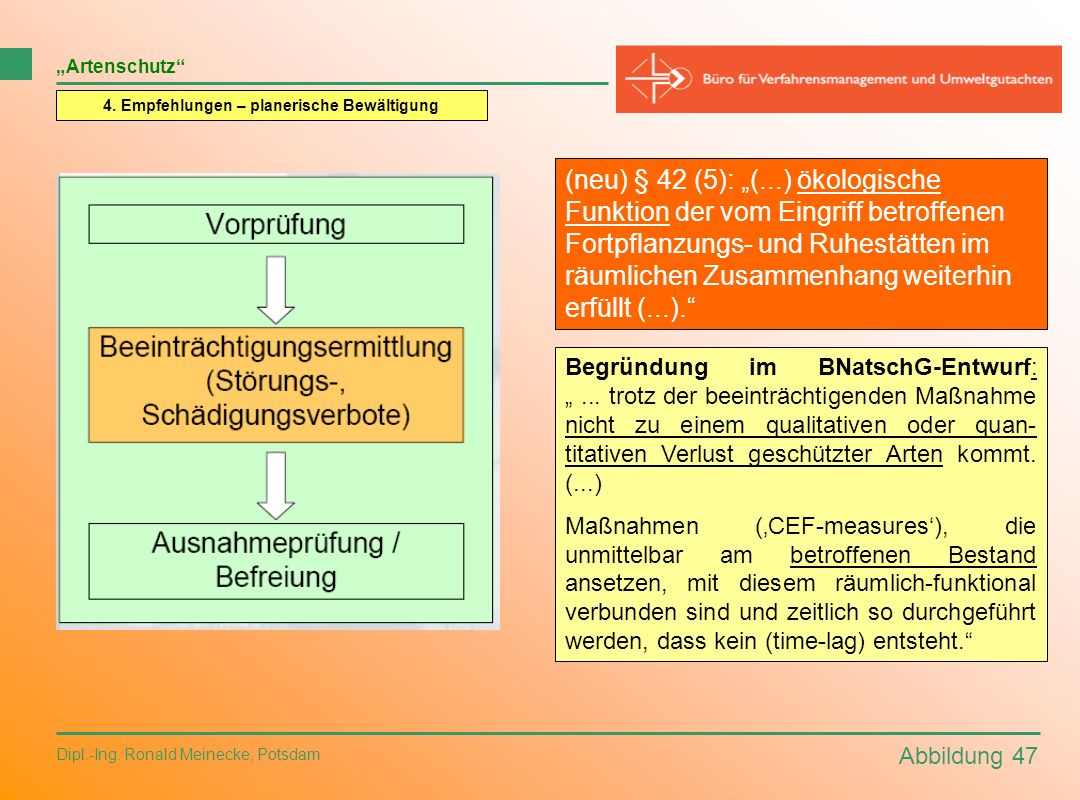 „Artenschutz“

4. Empfehlungen – planerische Bewältigung

Büro für Verfahrensmanagement und Umweltgutachten

Vorprüfung

Beeinträchtigungsermittlung (Störungs-, Schädigungsverbote)

Ausnahmeprüfung / Befreiung

(neu) § 42 (5): „(...) ökologische Funktion der vom Eingriff betroffenen Fortpflanzungs- und Ruhestätten im räumlichen Zusammenhang weiterhin erfüllt (...).“

Begründung im BNatschG-Entwurf: „ ... trotz der beeinträchtigenden Maßnahme nicht zu einem qualitativen oder quantitativen Verlust geschützter Arten kommt. (...)

Maßnahmen (‚CEF-measures‘), die unmittelbar am betroffenen Bestand ansetzen, mit diesem räumlich-funktional verbunden sind und zeitlich so durchgeführt werden, dass kein (time-lag) entsteht.“

Dipl.-Ing. Ronald Meinecke, Potsdam

Abbildung 47